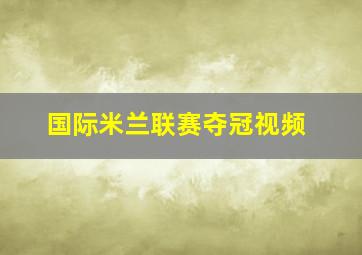 国际米兰联赛夺冠视频